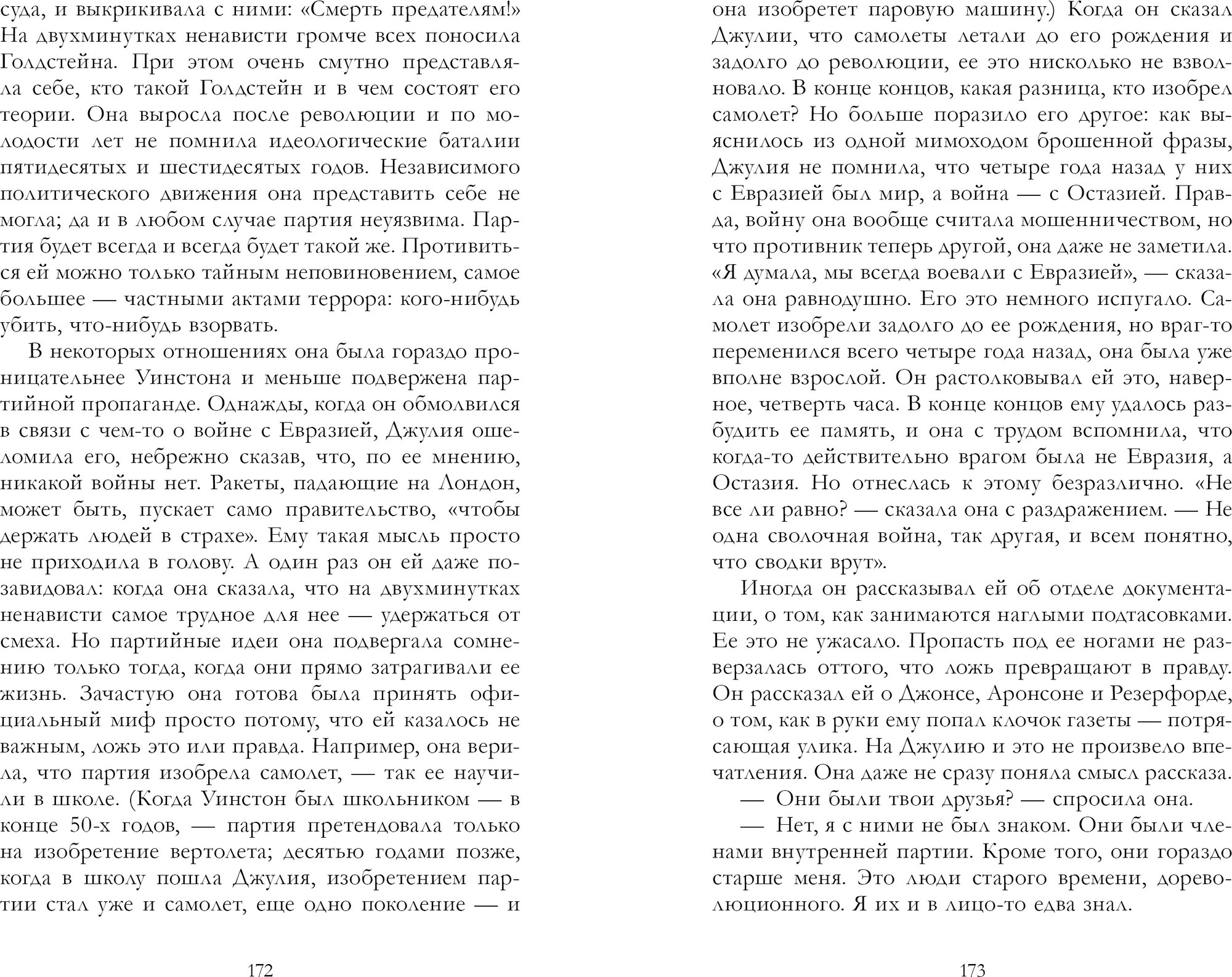 суда, и выкрикивала с ними: «Смерть предателям!» На двухминутках ненависти громче всех поносила Голдстейна. При этом очень смутно представляла себе, кто такой Голдстейн и в чем состоят его теории. Она выросла после революции и по молодости лет не помнила идеологические баталии пятидесятых и шестидесятых годов. Независимого политического движения она представить себе не могла; да и в любом случае партия неуязвима. Партия будет всегда и всегда будет такой же. Противиться ей можно только тайным неповиновением, самое большее — частными актами террора: кого-нибудь убить, что-нибудь взорвать.

В некоторых отношениях она была гораздо проницательнее Уинстона и меньше подвержена партийной пропаганде. Однажды, когда он обмолвился в связи с чем-то о войне с Евразией, Джулия ошеломила его, небрежно сказав, что, по ее мнению, никакой войны нет. Ракеты, падающие на Лондон, может быть, пускает само правительство, «чтобы держать людей в страхе». Ему такая мысль просто не приходила в голову. А один раз он ей даже позавидовал: когда она сказала, что на двухминутках ненависти самое трудное для нее — удержаться от смеха. Но партийные идеи она подвергала сомнению только тогда, когда они прямо затрагивали ее жизнь. Зачастую она готова была принять официальный миф просто потому, что ей казалось не важным, ложь это или правда. Например, она верила, что партия изобрела самолет, — так ее научили в школе. (Когда Уинстон был школьником — в конце 50-х годов, — партия претендовала только на изобретение вертолета; десятью годами позже, когда в школу пошла Джулия, изобретением партии стал уже и самолет, еще одно поколение — и

172

она изобретет паровую машину.) Когда он сказал Джулии, что самолеты летали до его рождения и задолго до революции, ее это нисколько не взволновало. В конце концов, какая разница, кто изобрел самолет? Но больше поразило его другое: как выяснилось из одной мимоходом брошенной фразы, Джулия не помнила, что четыре года назад у них с Евразией был мир, а война — с Остазией. Правда, войну она вообще считала мошенничеством, но что противник теперь другой, она даже не заметила. «Я думала, мы всегда воевали с Евразией», — сказала она равнодушно. Его это немного испугало. Самолет изобрели задолго до ее рождения, но враг-то переменился всего четыре года назад, она была уже вполне взрослой. Он растолковывал ей это, наверное, четверть часа. В конце концов ему удалось разбудить ее память, и она с трудом вспомнила, что когда-то действительно врагом была не Евразия, а Остазия. Но отнеслась к этому безразлично. «Не все ли равно? — сказала она с раздражением. — Не одна сволочная война, так другая, и всем понятно, что сводки врут».

Иногда он рассказывал ей об отделе документации, о том, как занимаются наглыми подтасовками. Ее это не ужасало. Пропасть под ее ногами не разверзалась оттого, что ложь превращают в правду. Он рассказал ей о Джонсе, Аронсоне и Резерфорде, о том, как в руки ему попал клочок газеты — потрясающая улика. На Джулию и это не произвело впечатления. Она даже не сразу поняла смысл рассказа.

— Они были твои друзья? — спросила она.

— Нет, я с ними не был знаком. Они были членами внутренней партии. Кроме того, они гораздо старше меня. Это люди старого времени, дореволюционного. Я их и в лицо-то едва знал.

173